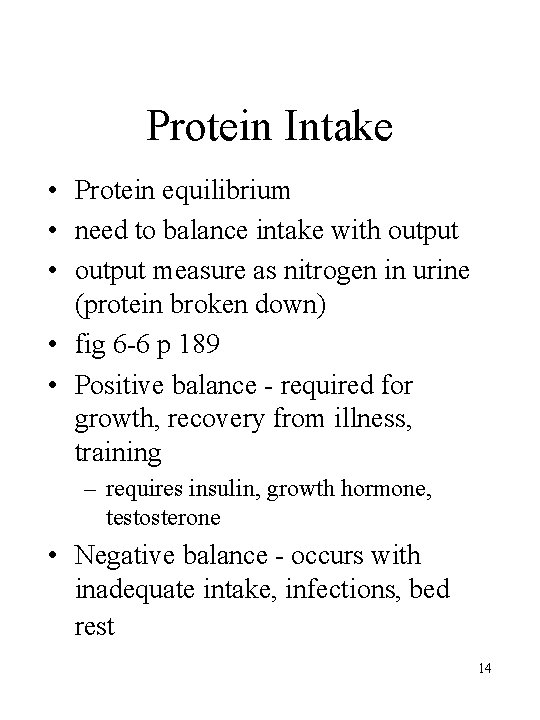 Protein Intake

• Protein equilibrium
• need to balance intake with output
• output measure as nitrogen in urine (protein broken down)
• fig 6-6 p 189
• Positive balance - required for growth, recovery from illness, training
  – requires insulin, growth hormone, testosterone
• Negative balance - occurs with inadequate intake, infections, bed rest

14